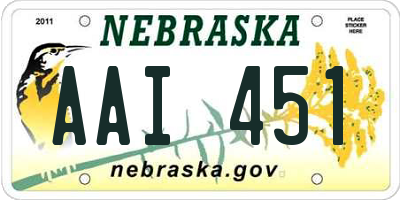 2011

NEBRASKA

PLACE STICKER HERE

AAI 451

nebraska.gov